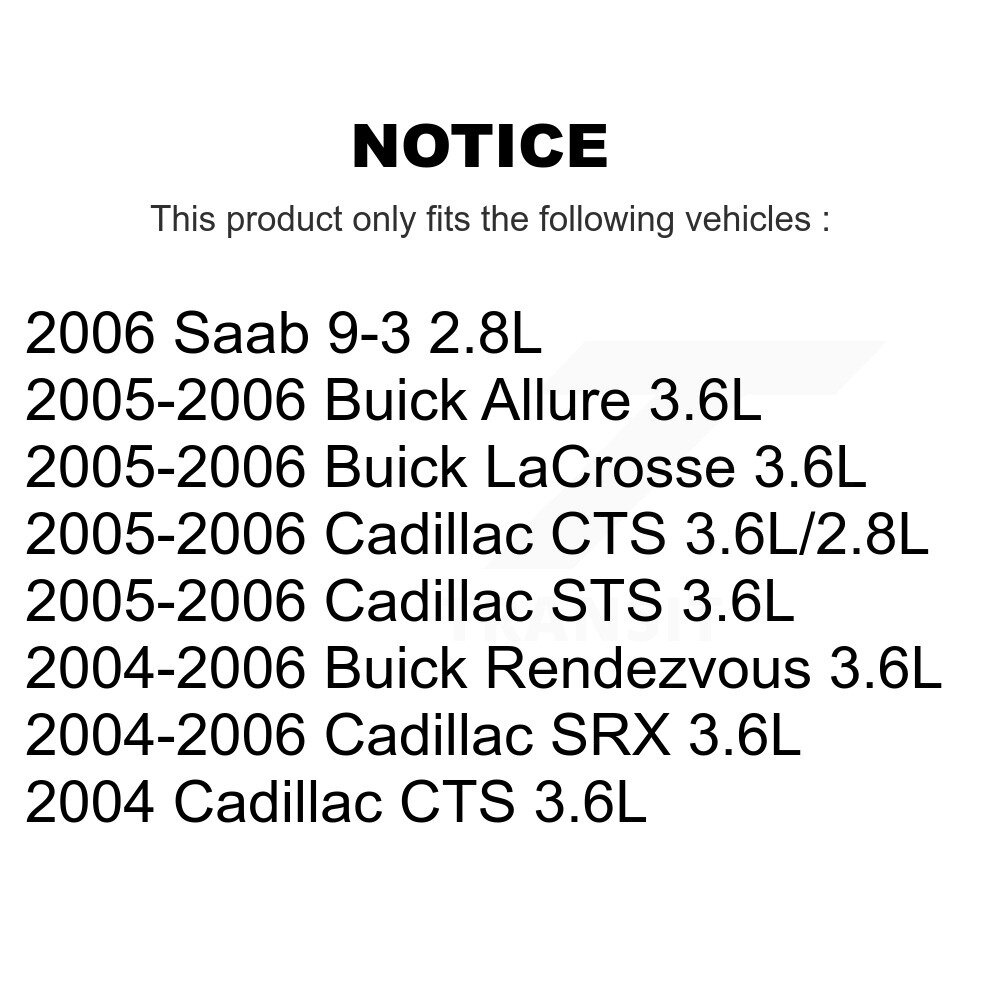 NOTICE

This product only fits the following vehicles :

2006 Saab 9-3 2.8L
2005-2006 Buick Allure 3.6L
2005-2006 Buick LaCrosse 3.6L
2005-2006 Cadillac CTS 3.6L/2.8L
2005-2006 Cadillac STS 3.6L
2004-2006 Buick Rendezvous 3.6L
2004-2006 Cadillac SRX 3.6L
2004 Cadillac CTS 3.6L